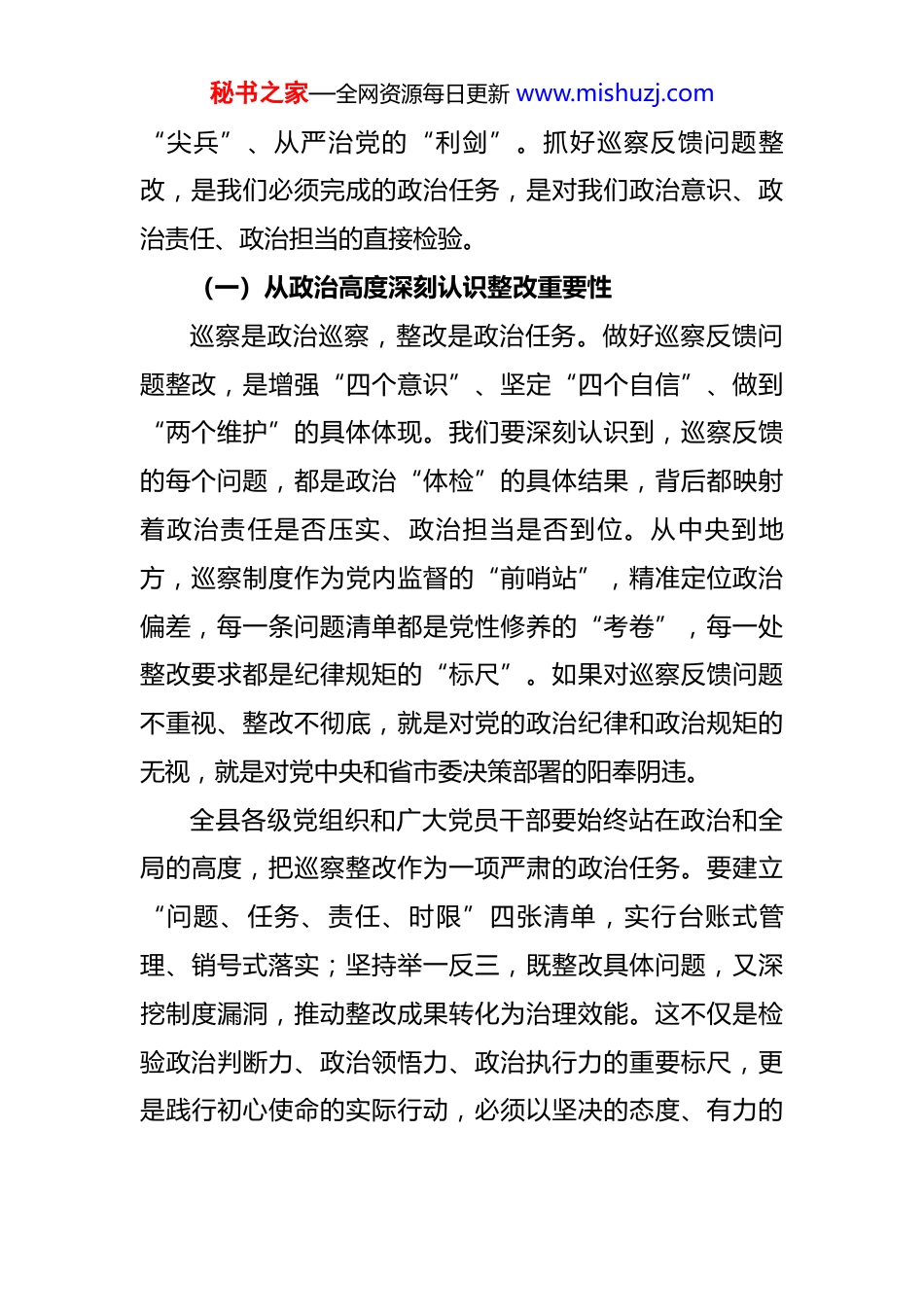 秘书之家—全网资源每日更新 www.mishuzj.com

“尖兵”、从严治党的“利剑”。抓好巡察反馈问题整改，是我们必须完成的政治任务，是对我们政治意识、政治责任、政治担当的直接检验。

（一）从政治高度深刻认识整改重要性

巡察是政治巡察，整改是政治任务。做好巡察反馈问题整改，是增强“四个意识”、坚定“四个自信”、做到“两个维护”的具体体现。我们要深刻认识到，巡察反馈的每个问题，都是政治“体检”的具体结果，背后都映射着政治责任是否压实、政治担当是否到位。从中央到地方，巡察制度作为党内监督的“前哨站”，精准定位政治偏差，每一条问题清单都是党性修养的“考卷”，每一处整改要求都是纪律规矩的“标尺”。如果对巡察反馈问题不重视、整改不彻底，就是对党的政治纪律和政治规矩的无视，就是对党中央和省市委决策部署的阳奉阴违。

全县各级党组织和广大党员干部要始终站在政治和全局的高度，把巡察整改作为一项严肃的政治任务。要建立“问题、任务、责任、时限”四张清单，实行台账式管理、销号式落实；坚持举一反三，既整改具体问题，又深挖制度漏洞，推动整改成果转化为治理效能。这不仅是检验政治判断力、政治领悟力、政治执行力的重要标尺，更是践行初心使命的实际行动，必须以坚决的态度、有力的